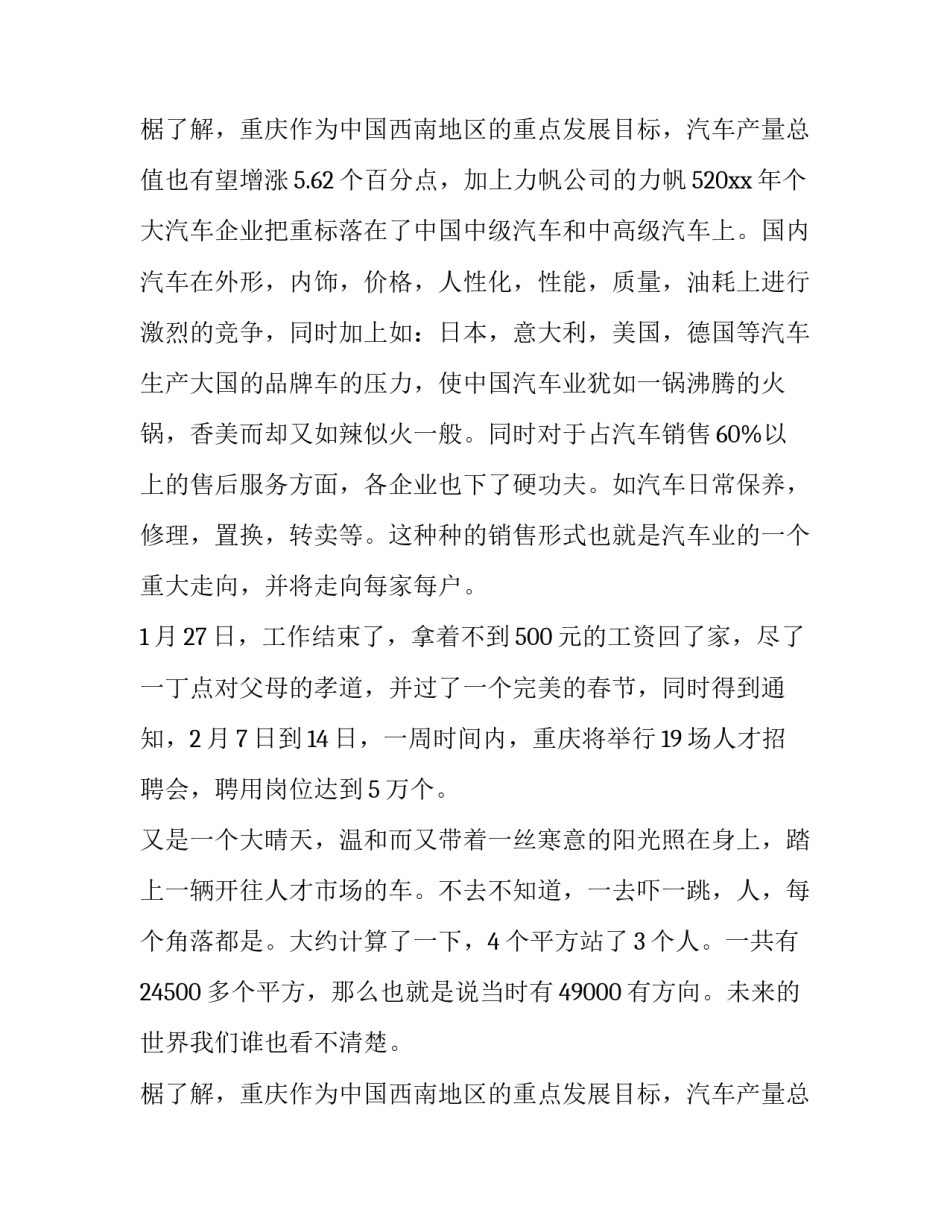 椐了解，重庆作为中国西南地区的重点发展目标，汽车产量总值也有望增涨 5.62 个百分点，加上力帆公司的力帆 520xx 年个大汽车企业把重标落在了中国中级汽车和中高级汽车上。国内汽车在外形，内饰，价格，人性化，性能，质量，油耗上进行激烈的竞争，同时加上如：日本，意大利，美国，德国等汽车生产大国的品牌车的压力，使中国汽车业犹如一锅沸腾的火锅，香美而却又如辣似火一般。同时对于占汽车销售 60%以上的售后服务方面，各企业也下了硬功夫。如汽车日常保养，修理，置换，转卖等。这种种的销售形式也就是汽车业的一个重大走向，并将走向每家每户。

1 月 27 日，工作结束了，拿着不到 500 元的工资回了家，尽了一丁点对父母的孝道，并过了一个完美的春节，同时得到通知，2 月 7 日到 14 日，一周时间内，重庆将举行 19 场人才招聘会，聘用岗位达到 5 万个。

又是一个大晴天，温和而又带着一丝寒意的阳光照在身上，踏上一辆开往人才市场的车。不去不知道，一去吓一跳，人，每个角落都是。大约计算了一下，4 个平方站了 3 个人。一共有 24500 多个平方，那么也就是说当时有 49000 有方向。未来的世界我们谁也看不清楚。

椐了解，重庆作为中国西南地区的重点发展目标，汽车产量总